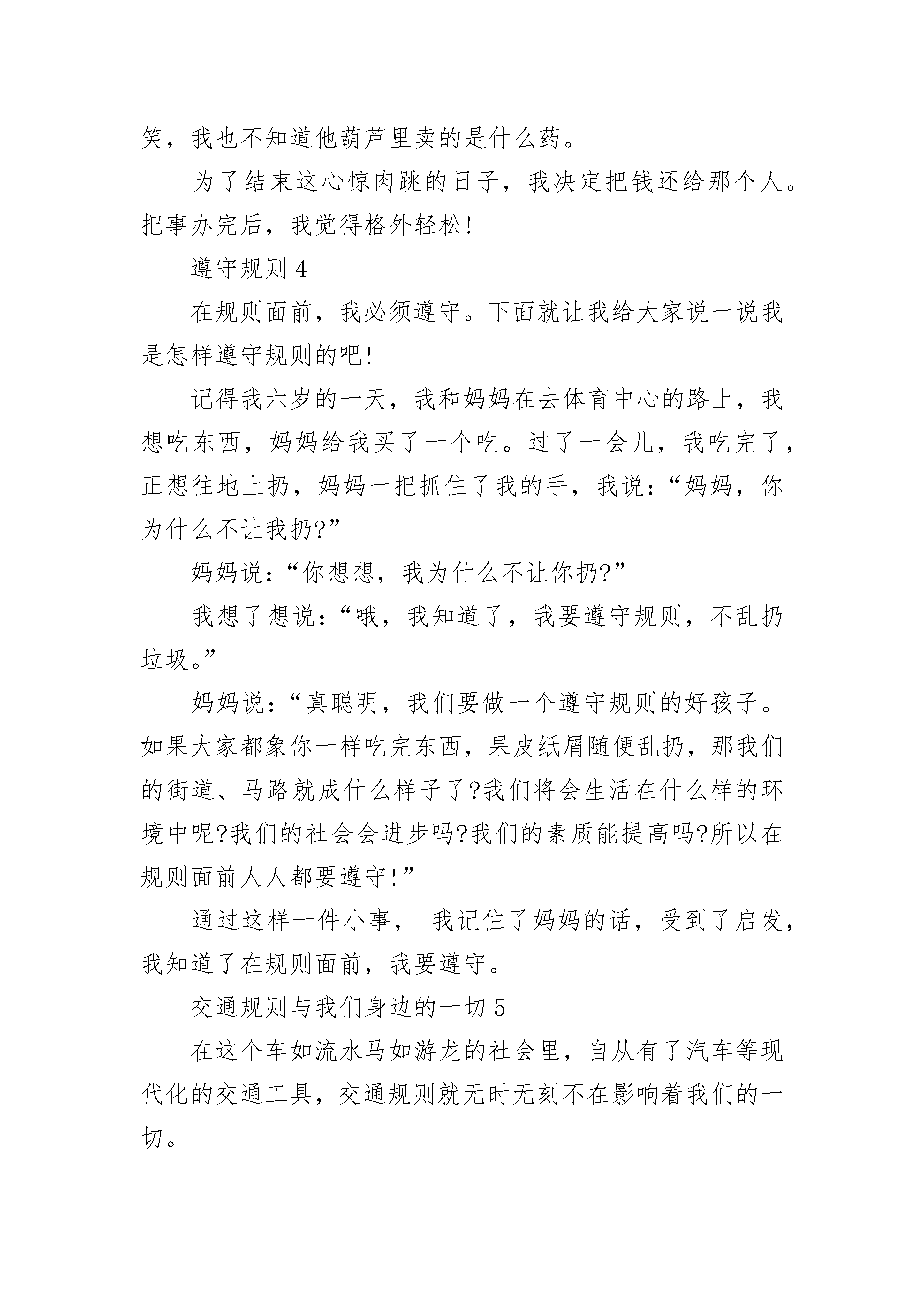 笑，我也不知道他葫芦里卖的是什么药。

为了结束这心惊肉跳的日子，我决定把钱还给那个人。把事办完后，我觉得格外轻松!

遵守规则 4

在规则面前，我必须遵守。下面就让我给大家说一说我是怎样遵守规则的吧!

记得我六岁的一天，我和妈妈在去体育中心的路上，我想吃东西，妈妈给我买了一个吃。过了一会儿，我吃完了，正想往地上扔，妈妈一把抓住了我的手，我说：“妈妈，你为什么不让我扔?”

妈妈说：“你想想，我为什么不让你扔?”

我想了想说：“哦，我知道了，我要遵守规则，不乱扔垃圾。”

妈妈说：“真聪明，我们要做一个遵守规则的好孩子。如果大家都象你一样吃完东西，果皮纸屑随便乱扔，那我们的街道、马路就成什么样子了?我们将会生活在什么样的环境中呢?我们的社会会进步吗?我们的素质能提高吗?所以在规则面前人人都要遵守!”

通过这样一件小事， 我记住了妈妈的话，受到了启发，我知道了在规则面前，我要遵守。

交通规则与我们身边的一切 5

在这个车如流水马如游龙的社会里，自从有了汽车等现代化的交通工具，交通规则就无时无刻不在影响着我们的一切。